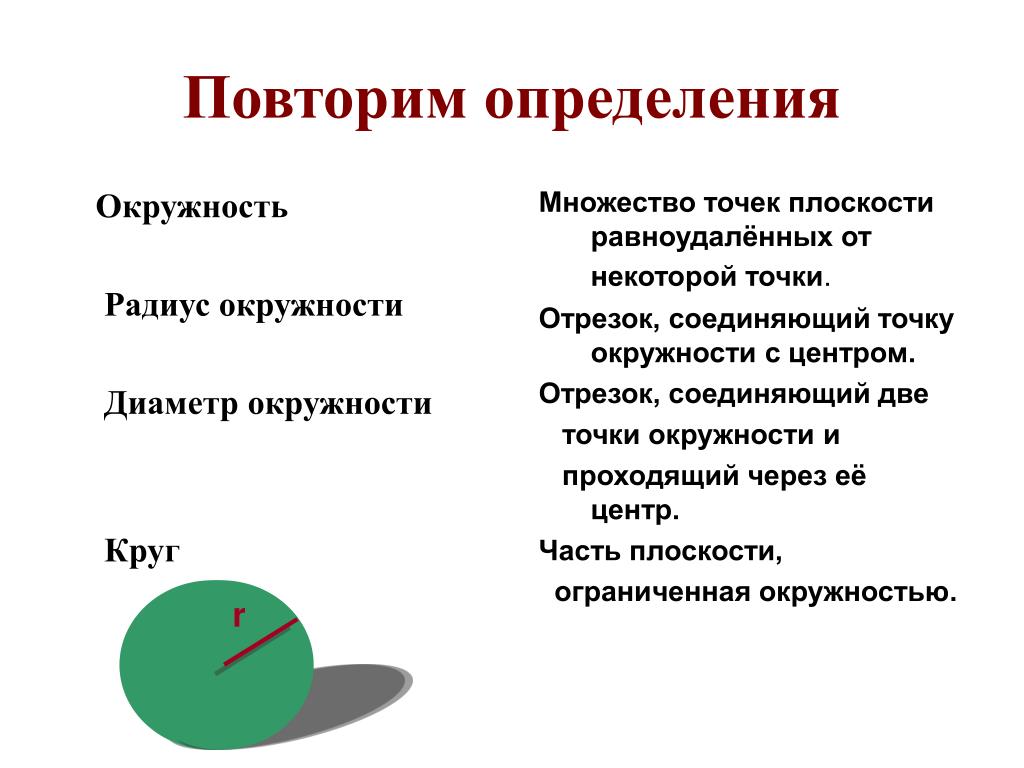 Повторим определения

Окружность

Радиус окружности

Диаметр окружности

Круг

r

Множество точек плоскости равноудалённых от некоторой точки.

Отрезок, соединяющий точку окружности с центром.

Отрезок, соединяющий две точки окружности и проходящий через её центр.

Часть плоскости, ограниченная окружностью.